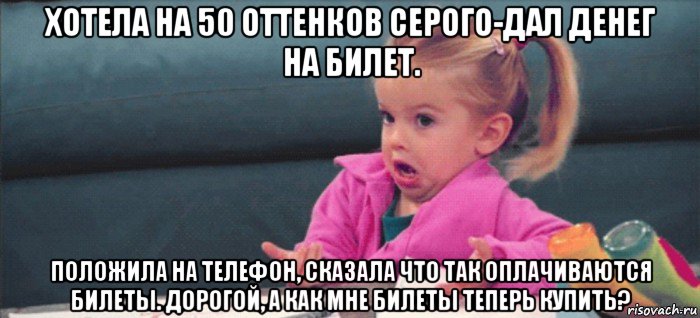 ХОТЕЛА НА 50 ОТТЕНКОВ СЕРОГО-ДАЛ ДЕНЕГ НА БИЛЕТ.

ПОЛОЖИЛА НА ТЕЛЕФОН, СКАЗАЛА ЧТО ТАК ОПЛАЧИВАЮТСЯ БИЛЕТЫ. ДОРОГОЙ, А КАК МНЕ БИЛЕТЫ ТЕПЕРЬ КУПИТЬ?

risovach.ru